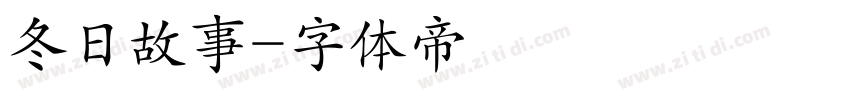 冬日故事-字体帝

www.zi ti di.com www.zi ti di.com www.zi ti di.com www.zi ti di.com